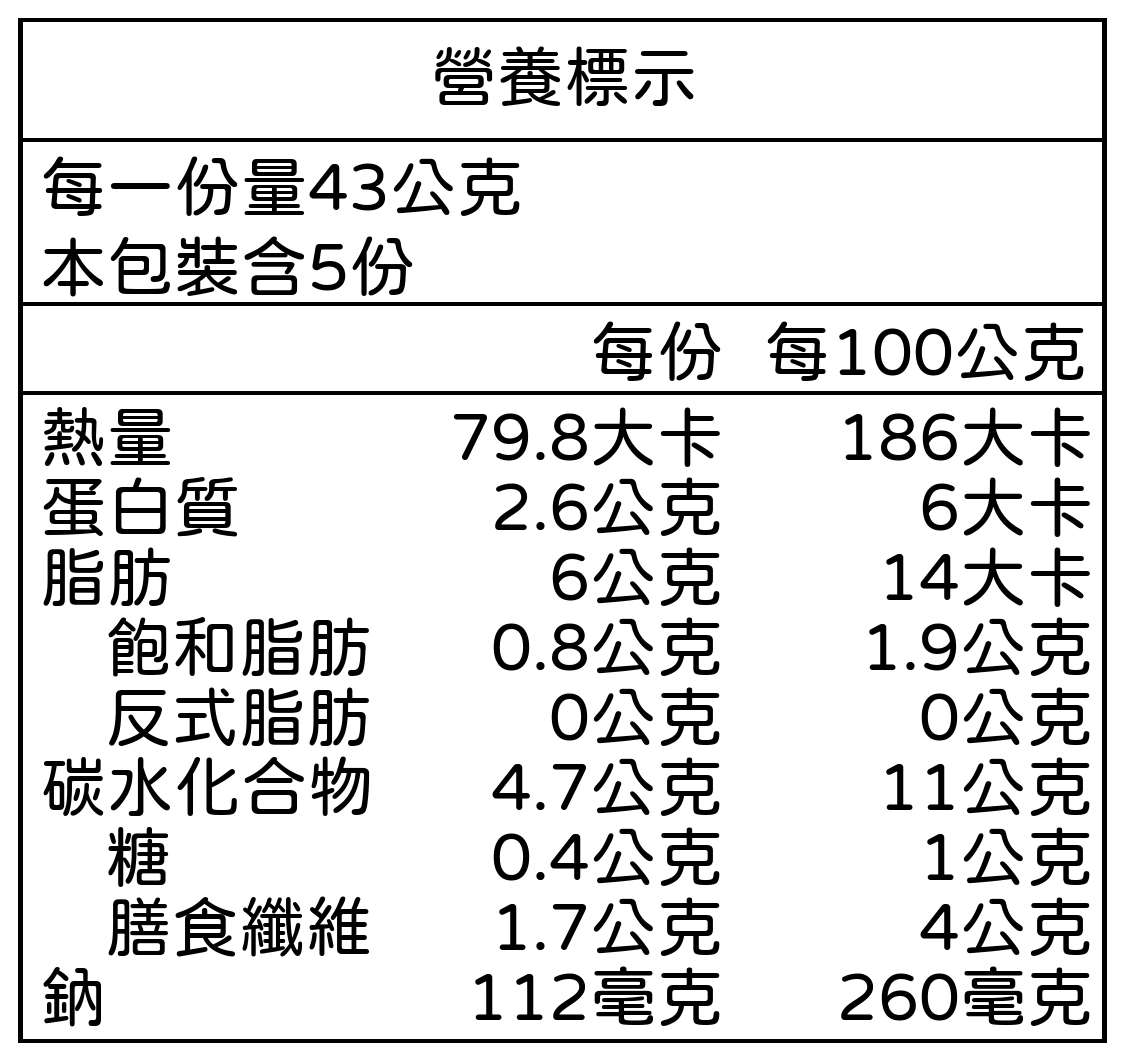 營養標示

每一份量43公克
本包裝含5份

| | 每份 | 每100公克 |
|---|---|---|
| 熱量 | 79.8大卡 | 186大卡 |
| 蛋白質 | 2.6公克 | 6大卡 |
| 脂肪 | 6公克 | 14大卡 |
| 飽和脂肪 | 0.8公克 | 1.9公克 |
| 反式脂肪 | 0公克 | 0公克 |
| 碳水化合物 | 4.7公克 | 11公克 |
| 糖 | 0.4公克 | 1公克 |
| 膳食纖維 | 1.7公克 | 4公克 |
| 鈉 | 112毫克 | 260毫克 |